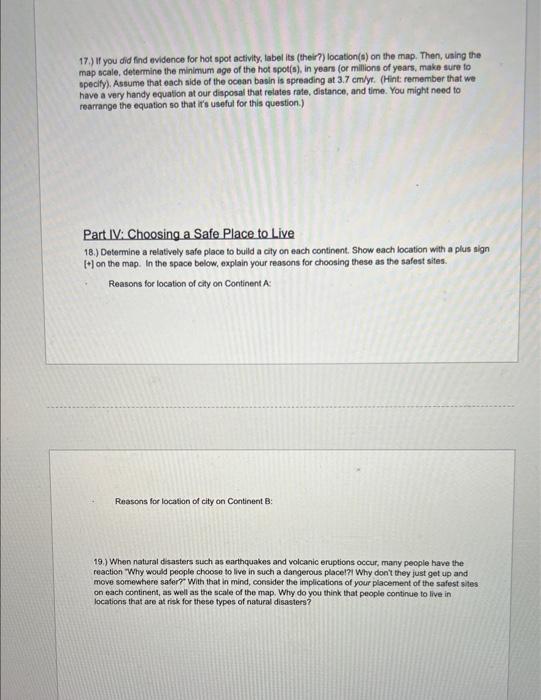 17.) If you did find evidence for hot spot activity, label its (their?) location(s) on the map. Then, using the map scale, determine the minimum age of the hot spot(s), in years (or millions of years, make sure to specify). Assume that each side of the ocean basin is spreading at 3.7 cm/yr. (Hint: remember that we have a very handy equation at our disposal that relates rate, distance, and time. You might need to rearrange the equation so that it's useful for this question.)

Part IV: Choosing a Safe Place to Live

18.) Determine a relatively safe place to build a city on each continent. Show each location with a plus sign [+] on the map. In the space below, explain your reasons for choosing these as the safest sites.

Reasons for location of city on Continent A:

Reasons for location of city on Continent B:

19.) When natural disasters such as earthquakes and volcanic eruptions occur, many people have the reaction "Why would people choose to live in such a dangerous place!?! Why don't they just get up and move somewhere safer?" With that in mind, consider the implications of your placement of the safest sites on each continent, as well as the scale of the map. Why do you think that people continue to live in locations that are at risk for these types of natural disasters?